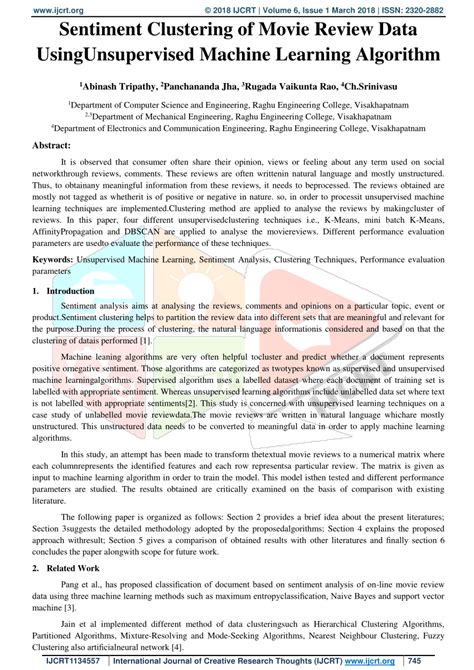 www.ijcrt.org © 2018 IJCRT | Volume 6, Issue 1 March 2018 | ISSN: 2320-2882

Sentiment Clustering of Movie Review Data UsingUnsupervised Machine Learning Algorithm

$^{1}$Abinash Tripathy, $^{2}$Panchananda Jha, $^{3}$Rugada Vaikunta Rao, $^{4}$Ch.Srinivasu

$^{1}$Department of Computer Science and Engineering, Raghu Engineering College, Visakhapatnam
$^{2,3}$Department of Mechanical Engineering, Raghu Engineering College, Visakhapatnam
$^{4}$Department of Electronics and Communication Engineering, Raghu Engineering College, Visakhapatnam

Abstract:

It is observed that consumer often share their opinion, views or feeling about any term used on social networkthrough reviews, comments. These reviews are often writtenin natural language and mostly unstructured. Thus, to obtainany meaningful information from these reviews, it needs to beprocessed. The reviews obtained are mostly not tagged as whetherit is of positive or negative in nature. so, in order to processit unsupervised machine learning techniques are implemented.Clustering method are applied to analyse the reviews by makingcluster of reviews. In this paper, four different unsupervisedclustering techniques i.e., K-Means, mini batch K-Means, AffinityPropagation and DBSCAN are applied to analyse the moviereviews. Different performance evaluation parameters are usedto evaluate the performance of these techniques.

Keywords: Unsupervised Machine Learning, Sentiment Analysis, Clustering Techniques, Performance evaluation parameters

1. Introduction

Sentiment analysis aims at analysing the reviews, comments and opinions on a particular topic, event or product.Sentiment clustering helps to partition the review data into different sets that are meaningful and relevant for the purpose.During the process of clustering, the natural language informationis considered and based on that the clustering of datais performed [1].

Machine leaning algorithms are very often helpful tocluster and predict whether a document represents positive ornegative sentiment. Those algorithms are categorized as twotypes known as supervised and unsupervised machine learningalgorithms. Supervised algorithm uses a labelled dataset where each document of training set is labelled with appropriate sentiment. Whereas unsupervised learning algorithms include unlabelled data set where text is not labelled with appropriate sentiments[2]. This study is concerned with unsupervised learning techniques on a case study of unlabelled movie reviewdata.The movie reviews are written in natural language whichare mostly unstructured. This unstructured data needs to be converted to meaningful data in order to apply machine learning algorithms.

In this study, an attempt has been made to transform thetextual movie reviews to a numerical matrix where each columnrepresents the identified features and each row representsa particular review. The matrix is given as input to machine learning algorithm in order to train the model. This model isthen tested and different performance parameters are studied. The results obtained are critically examined on the basis of comparison with existing literature.

The following paper is organized as follows: Section 2 provides a brief idea about the present literatures; Section 3suggests the detailed methodology adopted by the proposedalgorithms; Section 4 explains the proposed approach withresult; Section 5 gives a comparison of obtained results with other literatures and finally section 6 concludes the paper alongwith scope for future work.

2. Related Work

Pang et al., has proposed classification of document based on sentiment analysis of on-line movie review data using three machine learning methods such as maximum entropyclassification, Naive Bayes and support vector machine [3].

Jain et al implemented different method of data clusteringsuch as Hierarchical Clustering Algorithms, Partitioned Algorithms, Mixture-Resolving and Mode-Seeking Algorithms, Nearest Neighbour Clustering, Fuzzy Clustering also artificialneural network [4].

IJCRT1134557 | International Journal of Creative Research Thoughts (IJCRT) www.ijcrt.org | 745